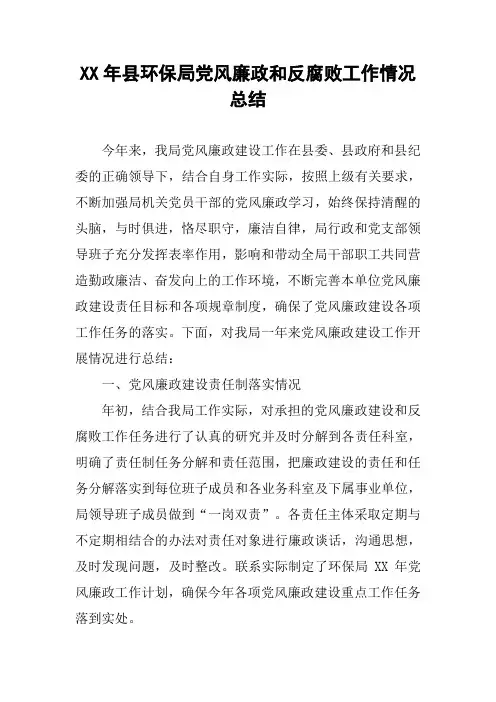 XX 年县环保局党风廉政和反腐败工作情况总结

今年来，我局党风廉政建设工作在县委、县政府和县纪委的正确领导下，结合自身工作实际，按照上级有关要求，不断加强局机关党员干部的党风廉政学习，始终保持清醒的头脑，与时俱进，恪尽职守，廉洁自律，局行政和党支部领导班子充分发挥表率作用，影响和带动全局干部职工共同营造勤政廉洁、奋发向上的工作环境，不断完善本单位党风廉政建设责任目标和各项规章制度，确保了党风廉政建设各项工作任务的落实。下面，对我局一年来党风廉政建设工作开展情况进行总结：

一、党风廉政建设责任制落实情况

年初，结合我局工作实际，对承担的党风廉政建设和反腐败工作任务进行了认真的研究并及时分解到各责任科室，明确了责任制任务分解和责任范围，把廉政建设的责任和任务分解落实到每位班子成员和各业务科室及下属事业单位，局领导班子成员做到“一岗双责”。各责任主体采取定期与不定期相结合的办法对责任对象进行廉政谈话，沟通思想，及时发现问题，及时整改。联系实际制定了环保局 XX 年党风廉政工作计划，确保今年各项党风廉政建设重点工作任务落到实处。